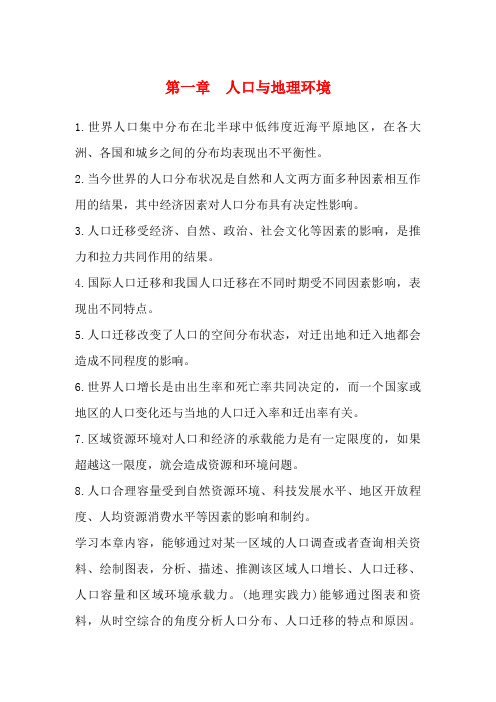 第一章　人口与地理环境

1.世界人口集中分布在北半球中低纬度近海平原地区，在各大洲、各国和城乡之间的分布均表现出不平衡性。

2.当今世界的人口分布状况是自然和人文两方面多种因素相互作用的结果，其中经济因素对人口分布具有决定性影响。

3.人口迁移受经济、自然、政治、社会文化等因素的影响，是推力和拉力共同作用的结果。

4.国际人口迁移和我国人口迁移在不同时期受不同因素影响，表现出不同特点。

5.人口迁移改变了人口的空间分布状态，对迁出地和迁入地都会造成不同程度的影响。

6.世界人口增长是由出生率和死亡率共同决定的，而一个国家或地区的人口变化还与当地的人口迁入率和迁出率有关。

7.区域资源环境对人口和经济的承载能力是有一定限度的，如果超越这一限度，就会造成资源和环境问题。

8.人口合理容量受到自然资源环境、科技发展水平、地区开放程度、人均资源消费水平等因素的影响和制约。

学习本章内容，能够通过对某一区域的人口调查或者查询相关资料、绘制图表，分析、描述、推测该区域人口增长、人口迁移、人口容量和区域环境承载力。(地理实践力)能够通过图表和资料，从时空综合的角度分析人口分布、人口迁移的特点和原因。